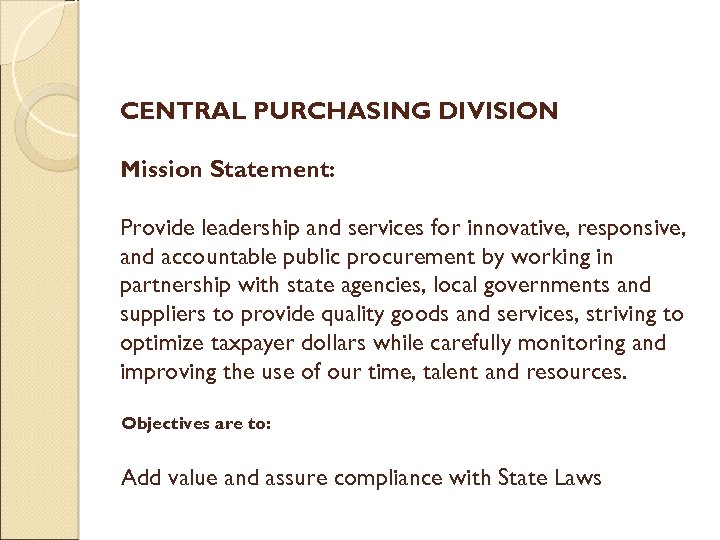 CENTRAL PURCHASING DIVISION

Mission Statement:

Provide leadership and services for innovative, responsive, and accountable public procurement by working in partnership with state agencies, local governments and suppliers to provide quality goods and services, striving to optimize taxpayer dollars while carefully monitoring and improving the use of our time, talent and resources.

Objectives are to:

Add value and assure compliance with State Laws